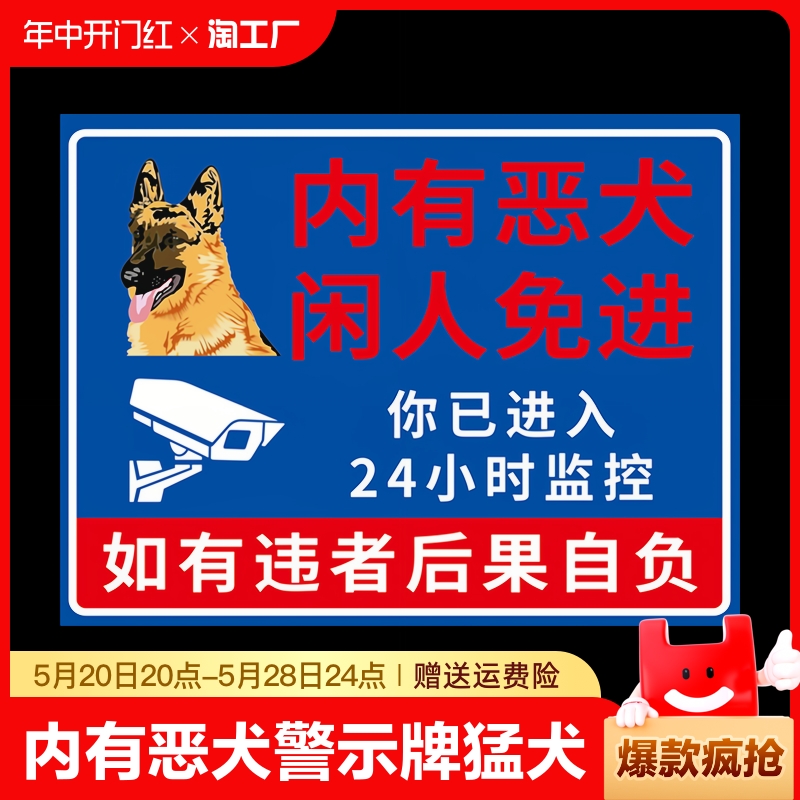 年中开门红 × 淘工厂

内有恶犬
闲人免进

你已进入
24小时监控

如有违者后果自负

5月20日20点–5月28日24点 | 赠送运费险

内有恶犬警示牌猛犬

爆款疯抢